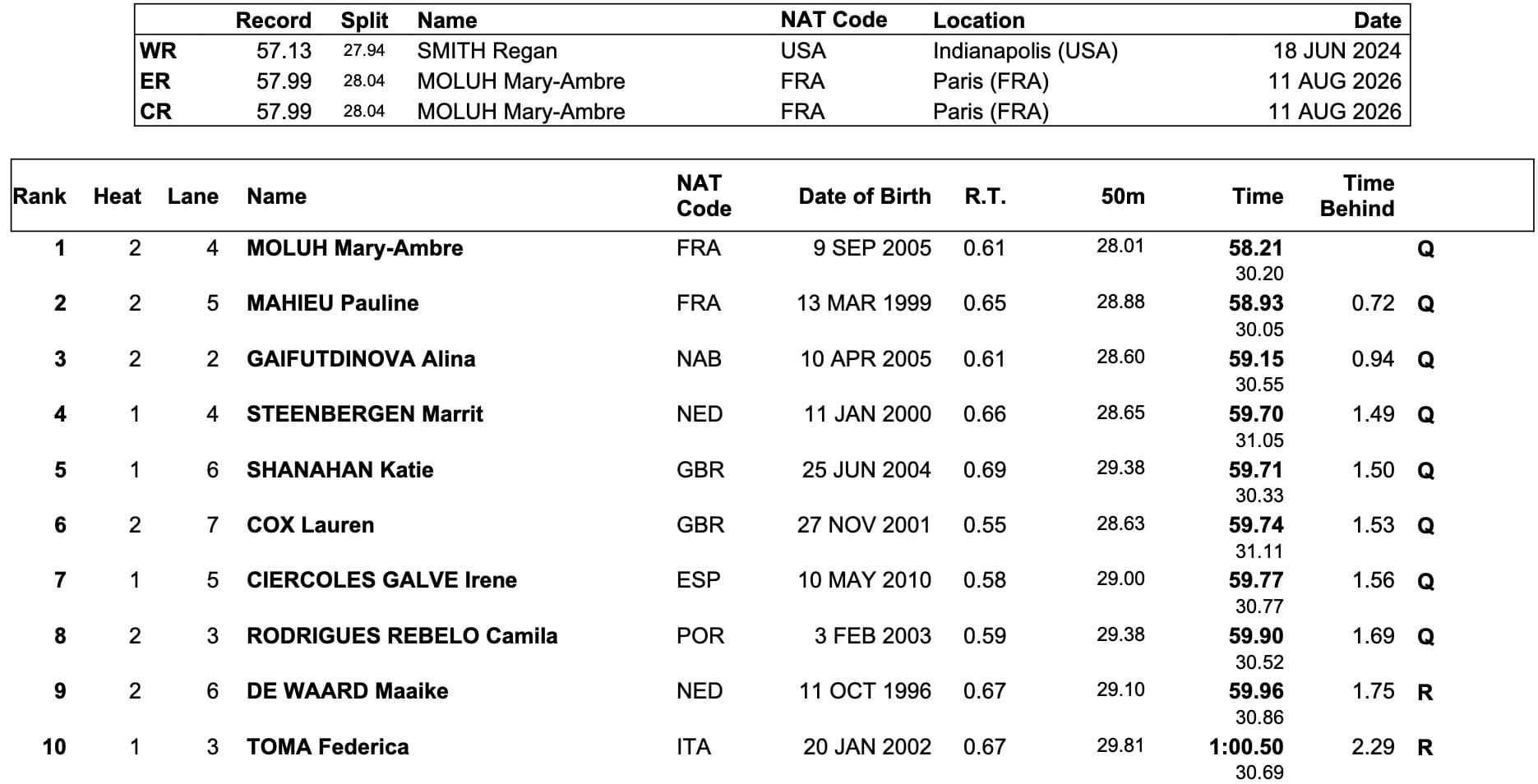 | | Record | Split | Name | NAT Code | Location | Date |
|---|---|---|---|---|---|---|
| WR | 57.13 | 27.94 | SMITH Regan | USA | Indianapolis (USA) | 18 JUN 2024 |
| ER | 57.99 | 28.04 | MOLUH Mary-Ambre | FRA | Paris (FRA) | 11 AUG 2026 |
| CR | 57.99 | 28.04 | MOLUH Mary-Ambre | FRA | Paris (FRA) | 11 AUG 2026 |

| Rank | Heat | Lane | Name | NAT Code | Date of Birth | R.T. | 50m | Time | Time Behind | |
|---|---|---|---|---|---|---|---|---|---|---|
| 1 | 2 | 4 | MOLUH Mary-Ambre | FRA | 9 SEP 2005 | 0.61 | 28.01 | 58.21 30.20 | | Q |
| 2 | 2 | 5 | MAHIEU Pauline | FRA | 13 MAR 1999 | 0.65 | 28.88 | 58.93 30.05 | 0.72 | Q |
| 3 | 2 | 2 | GAIFUTDINOVA Alina | NAB | 10 APR 2005 | 0.61 | 28.60 | 59.15 30.55 | 0.94 | Q |
| 4 | 1 | 4 | STEENBERGEN Marrit | NED | 11 JAN 2000 | 0.66 | 28.65 | 59.70 31.05 | 1.49 | Q |
| 5 | 1 | 6 | SHANAHAN Katie | GBR | 25 JUN 2004 | 0.69 | 29.38 | 59.71 30.33 | 1.50 | Q |
| 6 | 2 | 7 | COX Lauren | GBR | 27 NOV 2001 | 0.55 | 28.63 | 59.74 31.11 | 1.53 | Q |
| 7 | 1 | 5 | CIERCOLES GALVE Irene | ESP | 10 MAY 2010 | 0.58 | 29.00 | 59.77 30.77 | 1.56 | Q |
| 8 | 2 | 3 | RODRIGUES REBELO Camila | POR | 3 FEB 2003 | 0.59 | 29.38 | 59.90 30.52 | 1.69 | Q |
| 9 | 2 | 6 | DE WAARD Maaike | NED | 11 OCT 1996 | 0.67 | 29.10 | 59.96 30.86 | 1.75 | R |
| 10 | 1 | 3 | TOMA Federica | ITA | 20 JAN 2002 | 0.67 | 29.81 | 1:00.50 30.69 | 2.29 | R |